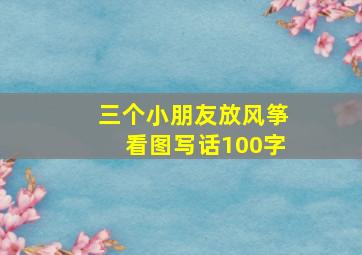 三个小朋友放风筝
看图写话100字